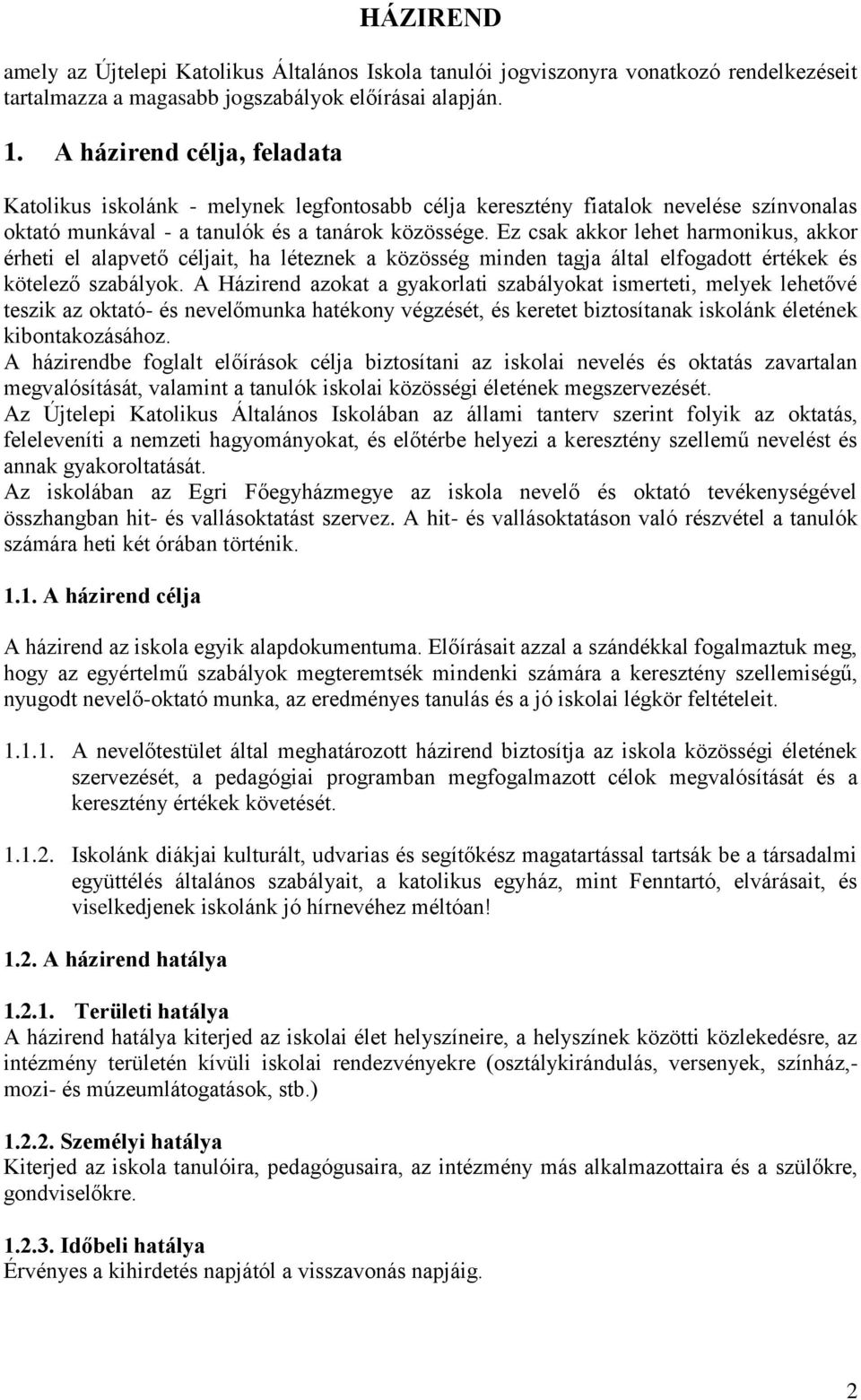 HÁZIREND

amely az Újtelepi Katolikus Általános Iskola tanulói jogviszonyra vonatkozó rendelkezéseit tartalmazza a magasabb jogszabályok előírásai alapján.

1. A házirend célja, feladata

Katolikus iskolánk - melynek legfontosabb célja keresztény fiatalok nevelése színvonalas oktató munkával - a tanulók és a tanárok közössége. Ez csak akkor lehet harmonikus, akkor érheti el alapvető céljait, ha léteznek a közösség minden tagja által elfogadott értékek és kötelező szabályok. A Házirend azokat a gyakorlati szabályokat ismerteti, melyek lehetővé teszik az oktató- és nevelőmunka hatékony végzését, és keretet biztosítanak iskolánk életének kibontakozásához.
A házirendbe foglalt előírások célja biztosítani az iskolai nevelés és oktatás zavartalan megvalósítását, valamint a tanulók iskolai közösségi életének megszervezését.
Az Újtelepi Katolikus Általános Iskolában az állami tanterv szerint folyik az oktatás, feleleveníti a nemzeti hagyományokat, és előtérbe helyezi a keresztény szellemű nevelést és annak gyakoroltatását.
Az iskolában az Egri Főegyházmegye az iskola nevelő és oktató tevékenységével összhangban hit- és vallásoktatást szervez. A hit- és vallásoktatáson való részvétel a tanulók számára heti két órában történik.

1.1. A házirend célja

A házirend az iskola egyik alapdokumentuma. Előírásait azzal a szándékkal fogalmaztuk meg, hogy az egyértelmű szabályok megteremtsék mindenki számára a keresztény szellemiségű, nyugodt nevelő-oktató munka, az eredményes tanulás és a jó iskolai légkör feltételeit.

1.1.1. A nevelőtestület által meghatározott házirend biztosítja az iskola közösségi életének szervezését, a pedagógiai programban megfogalmazott célok megvalósítását és a keresztény értékek követését.

1.1.2. Iskolánk diákjai kulturált, udvarias és segítőkész magatartással tartsák be a társadalmi együttélés általános szabályait, a katolikus egyház, mint Fenntartó, elvárásait, és viselkedjenek iskolánk jó hírnevéhez méltóan!

1.2. A házirend hatálya

1.2.1. Területi hatálya
A házirend hatálya kiterjed az iskolai élet helyszíneire, a helyszínek közötti közlekedésre, az intézmény területén kívüli iskolai rendezvényekre (osztálykirándulás, versenyek, színház,- mozi- és múzeumlátogatások, stb.)

1.2.2. Személyi hatálya
Kiterjed az iskola tanulóira, pedagógusaira, az intézmény más alkalmazottaira és a szülőkre, gondviselőkre.

1.2.3. Időbeli hatálya
Érvényes a kihirdetés napjától a visszavonás napjáig.

2